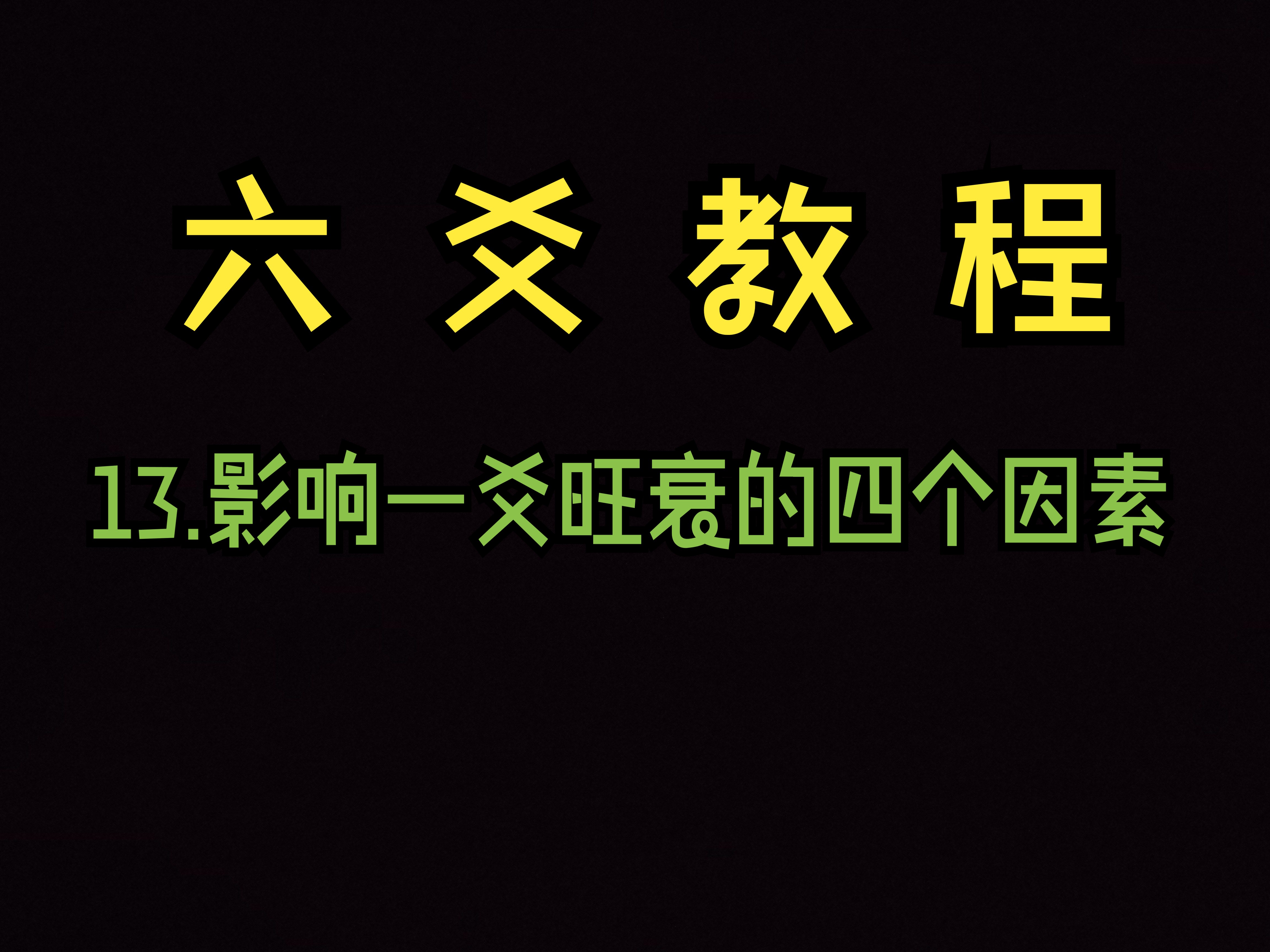 六 爻 教 程

13.影响一爻旺衰的四个因素